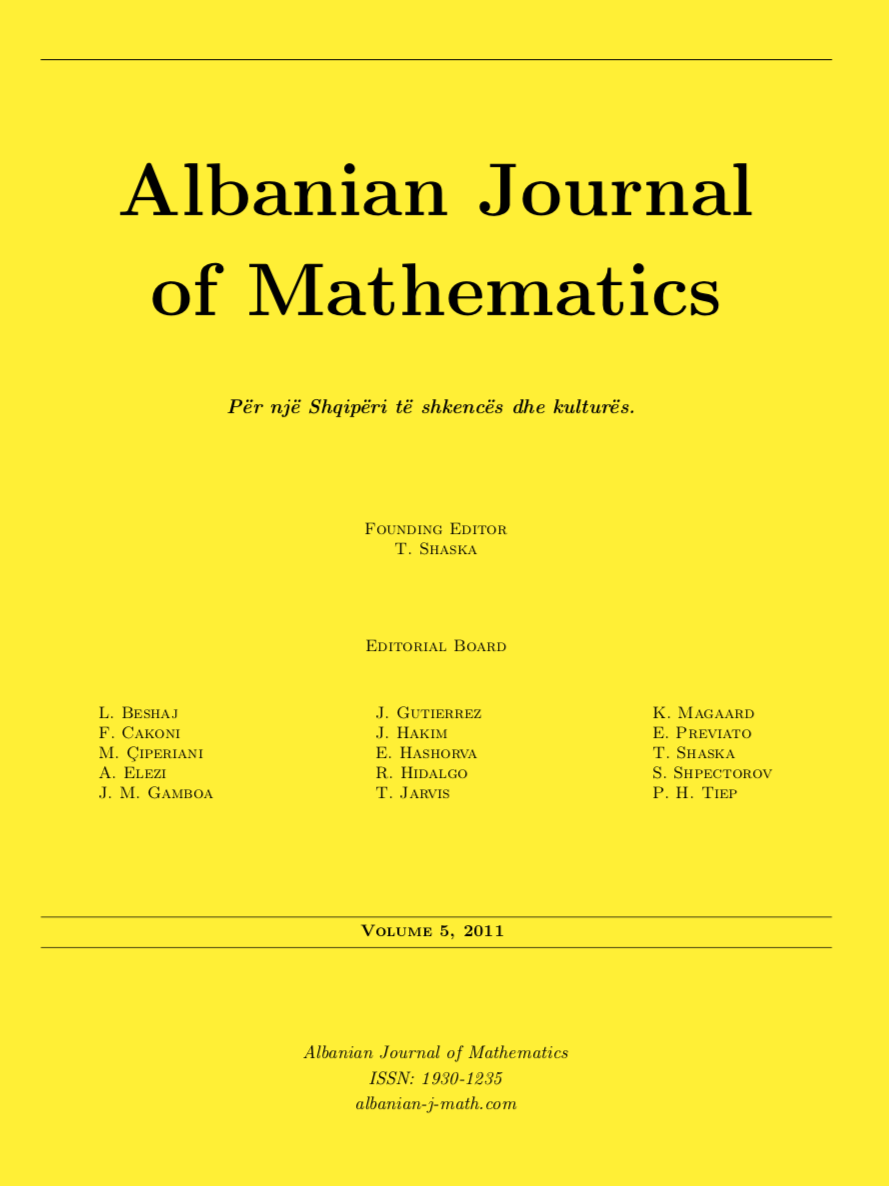 Albanian Journal of Mathematics

Për një Shqipëri të shkencës dhe kulturës.

Founding Editor
T. Shaska

Editorial Board

L. Beshaj
F. Cakoni
M. Çiperiani
A. Elezi
J. M. Gamboa

J. Gutierrez
J. Hakim
E. Hashorva
R. Hidalgo
T. Jarvis

K. Magaard
E. Previato
T. Shaska
S. Shpectorov
P. H. Tiep

Volume 5, 2011

Albanian Journal of Mathematics
ISSN: 1930-1235
albanian-j-math.com